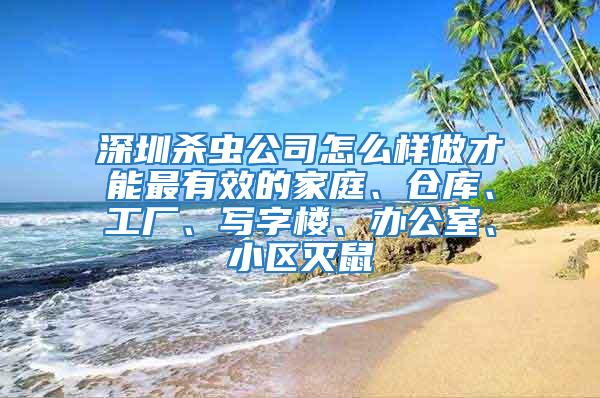 深圳杀虫公司怎么样做才能最有效的家庭、仓库、工厂、写字楼、办公室、小区灭鼠